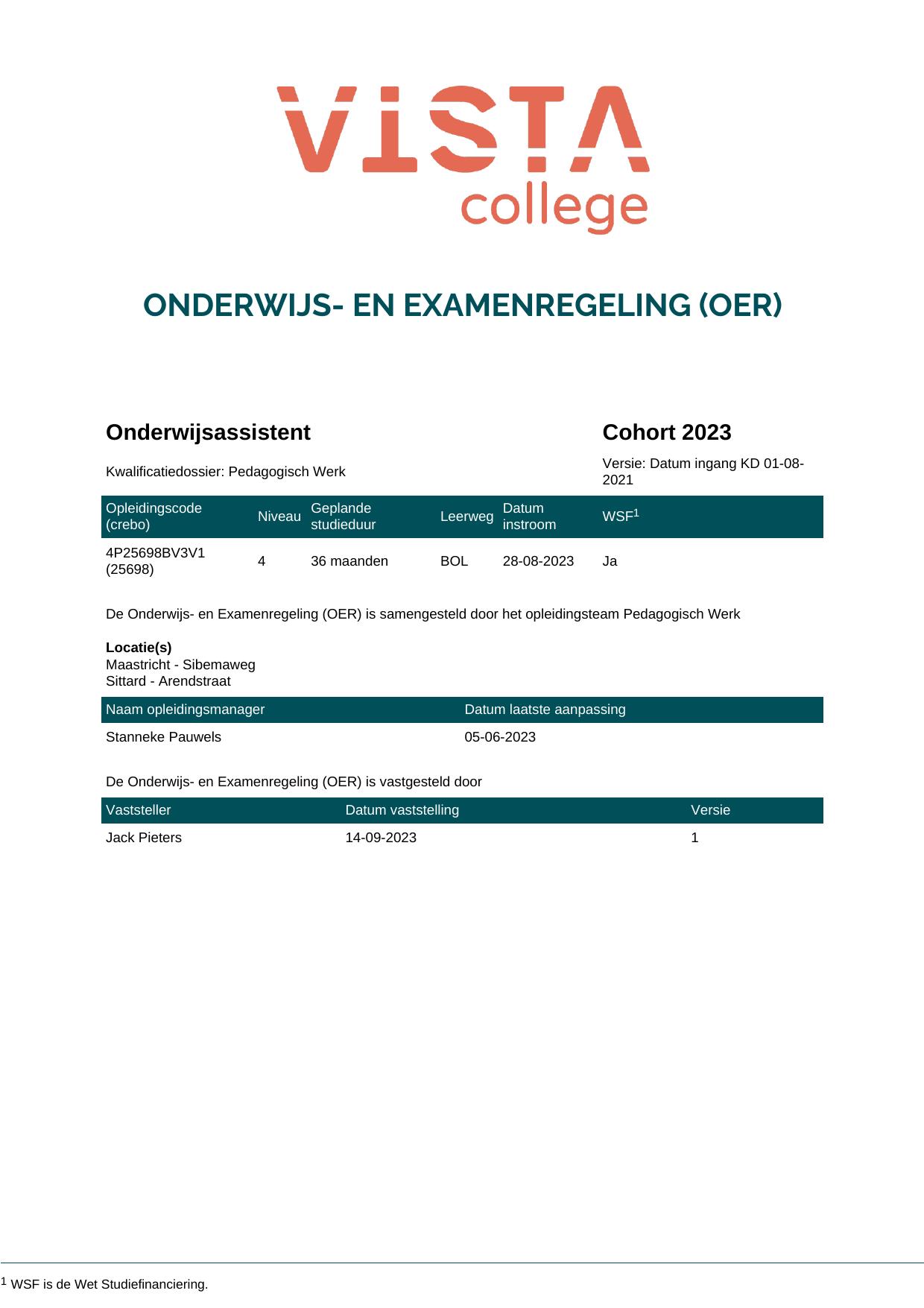 VISTA
college

ONDERWIJS- EN EXAMENREGELING (OER)

Onderwijsassistent

Cohort 2023

Kwalificatiedossier: Pedagogisch Werk

Versie: Datum ingang KD 01-08-2021

| Opleidingscode (crebo) | Niveau | Geplande studieduur | Leerweg | Datum instroom | WSF$^{1}$ |
|---|---|---|---|---|---|
| 4P25698BV3V1 (25698) | 4 | 36 maanden | BOL | 28-08-2023 | Ja |

De Onderwijs- en Examenregeling (OER) is samengesteld door het opleidingsteam Pedagogisch Werk

Locatie(s)
Maastricht - Sibemaweg
Sittard - Arendstraat

| Naam opleidingsmanager | Datum laatste aanpassing |
|---|---|
| Stanneke Pauwels | 05-06-2023 |

De Onderwijs- en Examenregeling (OER) is vastgesteld door

| Vaststeller | Datum vaststelling | Versie |
|---|---|---|
| Jack Pieters | 14-09-2023 | 1 |

$^{1}$ WSF is de Wet Studiefinanciering.